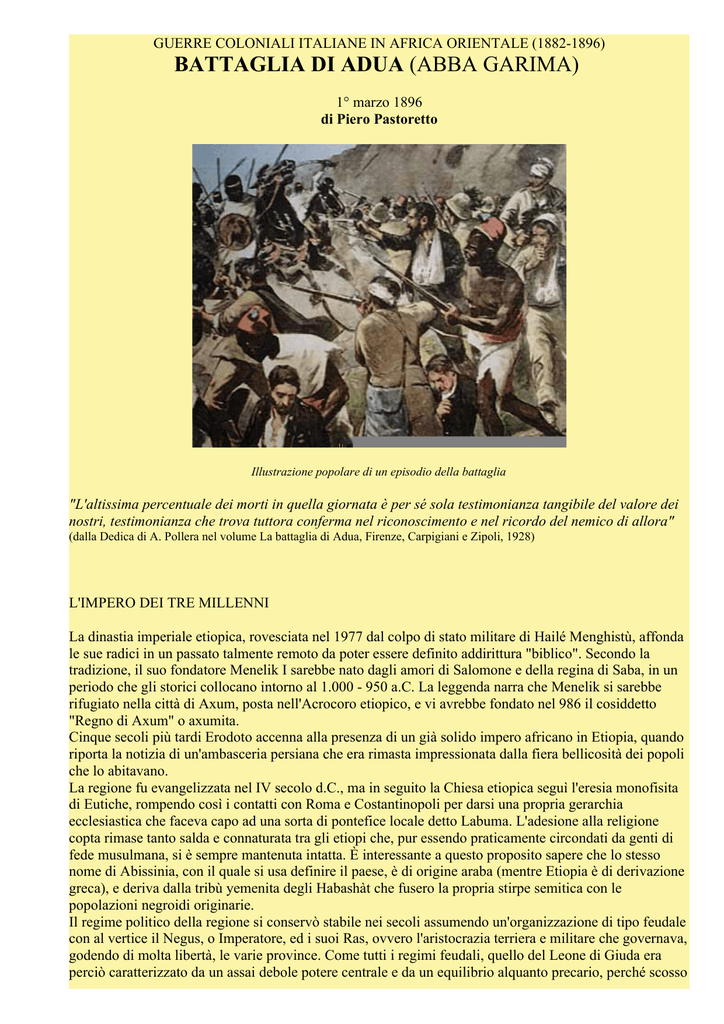 GUERRE COLONIALI ITALIANE IN AFRICA ORIENTALE (1882-1896)
BATTAGLIA DI ADUA (ABBA GARIMA)

1° marzo 1896
di Piero Pastoretto

Illustrazione popolare di un episodio della battaglia

"L'altissima percentuale dei morti in quella giornata è per sé sola testimonianza tangibile del valore dei nostri, testimonianza che trova tuttora conferma nel riconoscimento e nel ricordo del nemico di allora"
(dalla Dedica di A. Pollera nel volume La battaglia di Adua, Firenze, Carpigiani e Zipoli, 1928)

L'IMPERO DEI TRE MILLENNI

La dinastia imperiale etiopica, rovesciata nel 1977 dal colpo di stato militare di Hailé Menghistù, affonda le sue radici in un passato talmente remoto da poter essere definito addirittura "biblico". Secondo la tradizione, il suo fondatore Menelik I sarebbe nato dagli amori di Salomone e della regina di Saba, in un periodo che gli storici collocano intorno al 1.000 - 950 a.C. La leggenda narra che Menelik si sarebbe rifugiato nella città di Axum, posta nell'Acrocoro etiopico, e vi avrebbe fondato nel 986 il cosiddetto "Regno di Axum" o axumita.
Cinque secoli più tardi Erodoto accenna alla presenza di un già solido impero africano in Etiopia, quando riporta la notizia di un'ambasceria persiana che era rimasta impressionata dalla fiera bellicosità dei popoli che lo abitavano.
La regione fu evangelizzata nel IV secolo d.C., ma in seguito la Chiesa etiopica seguì l'eresia monofisita di Eutiche, rompendo così i contatti con Roma e Costantinopoli per darsi una propria gerarchia ecclesiastica che faceva capo ad una sorta di pontefice locale detto Labuma. L'adesione alla religione copta rimase tanto salda e connaturata tra gli etiopi che, pur essendo praticamente circondati da genti di fede musulmana, si è sempre mantenuta intatta. È interessante a questo proposito sapere che lo stesso nome di Abissinia, con il quale si usa definire il paese, è di origine araba (mentre Etiopia è di derivazione greca), e deriva dalla tribù yemenita degli Habashàt che fusero la propria stirpe semitica con le popolazioni negroidi originarie.
Il regime politico della regione si conservò stabile nei secoli assumendo un'organizzazione di tipo feudale con al vertice il Negus, o Imperatore, ed i suoi Ras, ovvero l'aristocrazia terriera e militare che governava, godendo di molta libertà, le varie province. Come tutti i regimi feudali, quello del Leone di Giuda era perciò caratterizzato da un assai debole potere centrale e da un equilibrio alquanto precario, perché scosso